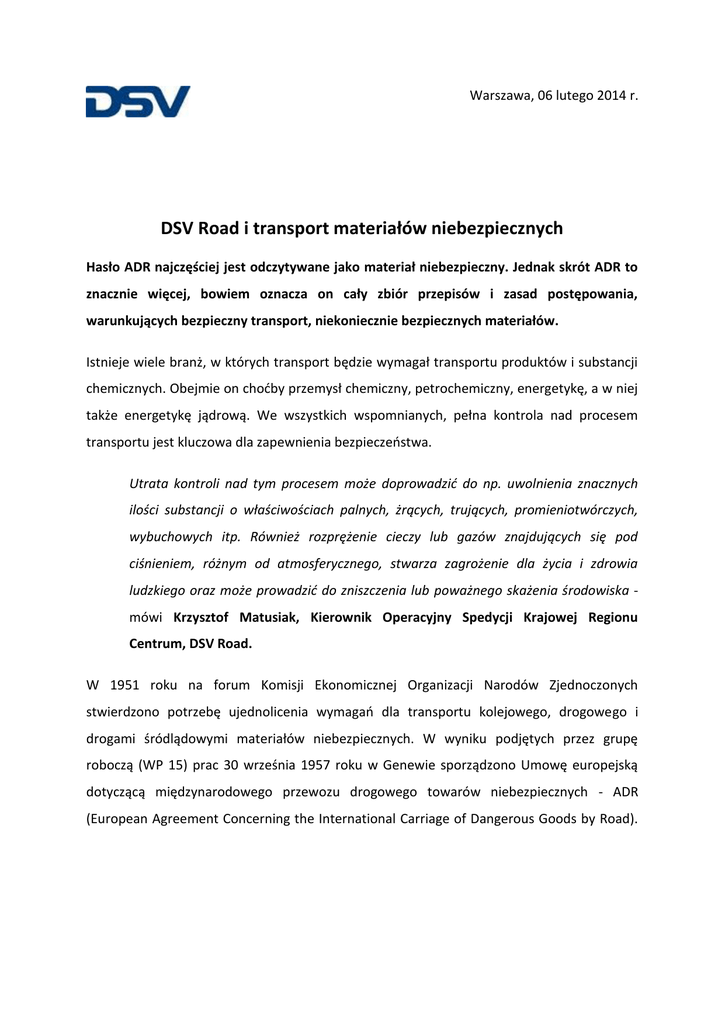 DSV

Warszawa, 06 lutego 2014 r.

DSV Road i transport materiałów niebezpiecznych

Hasło ADR najczęściej jest odczytywane jako materiał niebezpieczny. Jednak skrót ADR to znacznie więcej, bowiem oznacza on cały zbiór przepisów i zasad postępowania, warunkujących bezpieczny transport, niekoniecznie bezpiecznych materiałów.

Istnieje wiele branż, w których transport będzie wymagał transportu produktów i substancji chemicznych. Obejmie on choćby przemysł chemiczny, petrochemiczny, energetykę, a w niej także energetykę jądrową. We wszystkich wspomnianych, pełna kontrola nad procesem transportu jest kluczowa dla zapewnienia bezpieczeństwa.

Utrata kontroli nad tym procesem może doprowadzić do np. uwolnienia znacznych ilości substancji o właściwościach palnych, żrących, trujących, promieniotwórczych, wybuchowych itp. Również rozprężenie cieczy lub gazów znajdujących się pod ciśnieniem, różnym od atmosferycznego, stwarza zagrożenie dla życia i zdrowia ludzkiego oraz może prowadzić do zniszczenia lub poważnego skażenia środowiska - mówi Krzysztof Matusiak, Kierownik Operacyjny Spedycji Krajowej Regionu Centrum, DSV Road.

W 1951 roku na forum Komisji Ekonomicznej Organizacji Narodów Zjednoczonych stwierdzono potrzebę ujednolicenia wymagań dla transportu kolejowego, drogowego i drogami śródlądowymi materiałów niebezpiecznych. W wyniku podjętych przez grupę roboczą (WP 15) prac 30 września 1957 roku w Genewie sporządzono Umowę europejską dotyczącą międzynarodowego przewozu drogowego towarów niebezpiecznych - ADR (European Agreement Concerning the International Carriage of Dangerous Goods by Road).